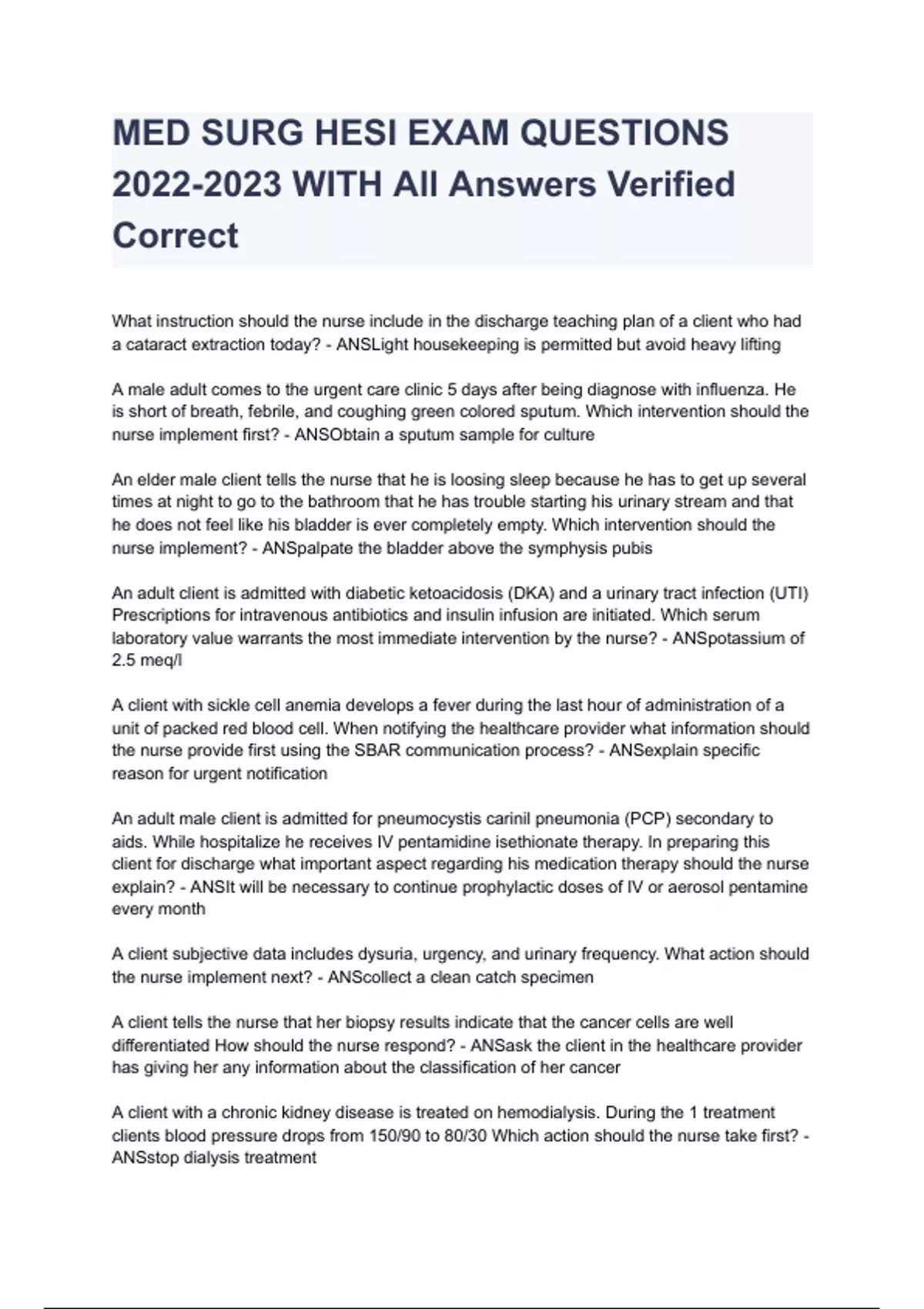 MED SURG HESI EXAM QUESTIONS 2022-2023 WITH All Answers Verified Correct

What instruction should the nurse include in the discharge teaching plan of a client who had a cataract extraction today? - ANSLight housekeeping is permitted but avoid heavy lifting

A male adult comes to the urgent care clinic 5 days after being diagnose with influenza. He is short of breath, febrile, and coughing green colored sputum. Which intervention should the nurse implement first? - ANSObtain a sputum sample for culture

An elder male client tells the nurse that he is loosing sleep because he has to get up several times at night to go to the bathroom that he has trouble starting his urinary stream and that he does not feel like his bladder is ever completely empty. Which intervention should the nurse implement? - ANSpalpate the bladder above the symphysis pubis

An adult client is admitted with diabetic ketoacidosis (DKA) and a urinary tract infection (UTI) Prescriptions for intravenous antibiotics and insulin infusion are initiated. Which serum laboratory value warrants the most immediate intervention by the nurse? - ANSpotassium of 2.5 meq/l

A client with sickle cell anemia develops a fever during the last hour of administration of a unit of packed red blood cell. When notifying the healthcare provider what information should the nurse provide first using the SBAR communication process? - ANSexplain specific reason for urgent notification

An adult male client is admitted for pneumocystis carinil pneumonia (PCP) secondary to aids. While hospitalize he receives IV pentamidine isethionate therapy. In preparing this client for discharge what important aspect regarding his medication therapy should the nurse explain? - ANSIt will be necessary to continue prophylactic doses of IV or aerosol pentamine every month

A client subjective data includes dysuria, urgency, and urinary frequency. What action should the nurse implement next? - ANScollect a clean catch specimen

A client tells the nurse that her biopsy results indicate that the cancer cells are well differentiated How should the nurse respond? - ANSask the client in the healthcare provider has giving her any information about the classification of her cancer

A client with a chronic kidney disease is treated on hemodialysis. During the 1 treatment clients blood pressure drops from 150/90 to 80/30 Which action should the nurse take first? - ANSstop dialysis treatment